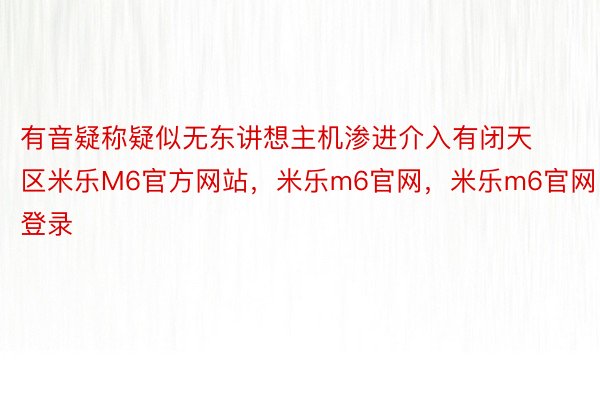 有音疑称疑似无东讲想主机渗进介入有闭天区米乐M6官方网站，米乐m6官网，米乐m6官网登录